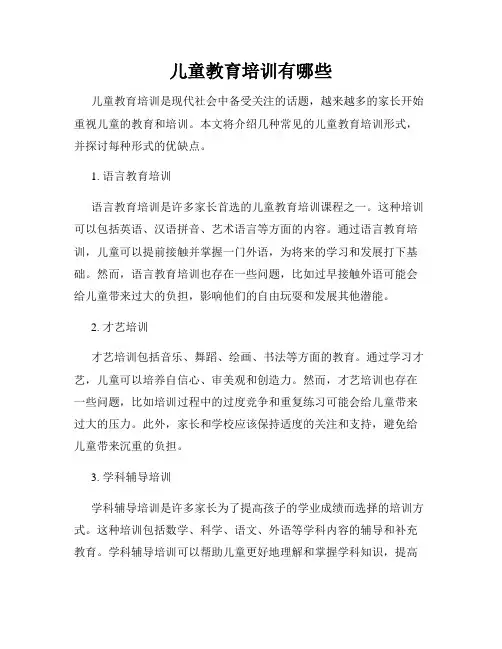 儿童教育培训有哪些

儿童教育培训是现代社会中备受关注的话题，越来越多的家长开始重视儿童的教育和培训。本文将介绍几种常见的儿童教育培训形式，并探讨每种形式的优缺点。

1. 语言教育培训

语言教育培训是许多家长首选的儿童教育培训课程之一。这种培训可以包括英语、汉语拼音、艺术语言等方面的内容。通过语言教育培训，儿童可以提前接触并掌握一门外语，为将来的学习和发展打下基础。然而，语言教育培训也存在一些问题，比如过早接触外语可能会给儿童带来过大的负担，影响他们的自由玩耍和发展其他潜能。

2. 才艺培训

才艺培训包括音乐、舞蹈、绘画、书法等方面的教育。通过学习才艺，儿童可以培养自信心、审美观和创造力。然而，才艺培训也存在一些问题，比如培训过程中的过度竞争和重复练习可能会给儿童带来过大的压力。此外，家长和学校应该保持适度的关注和支持，避免给儿童带来沉重的负担。

3. 学科辅导培训

学科辅导培训是许多家长为了提高孩子的学业成绩而选择的培训方式。这种培训包括数学、科学、语文、外语等学科内容的辅导和补充教育。学科辅导培训可以帮助儿童更好地理解和掌握学科知识，提高